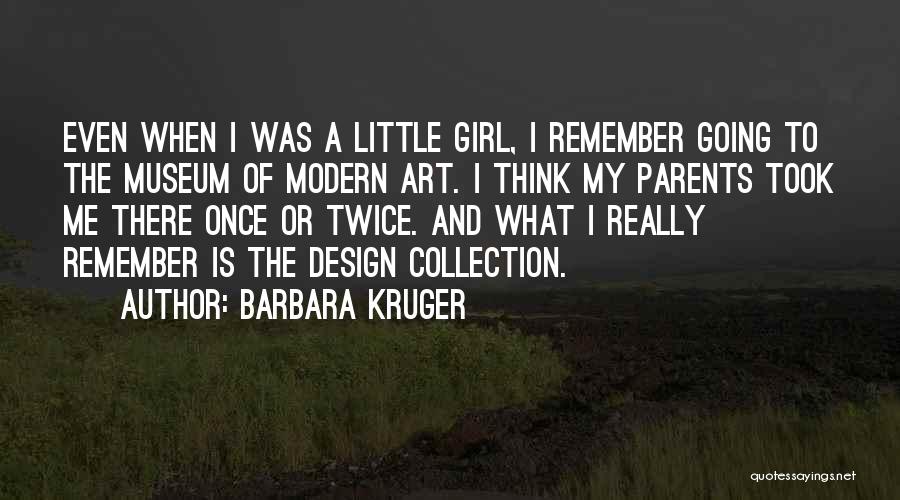 EVEN WHEN I WAS A LITTLE GIRL, I REMEMBER GOING TO THE MUSEUM OF MODERN ART. I THINK MY PARENTS TOOK ME THERE ONCE OR TWICE. AND WHAT I REALLY REMEMBER IS THE DESIGN COLLECTION.

AUTHOR: BARBARA KRUGER

quotessayings.net